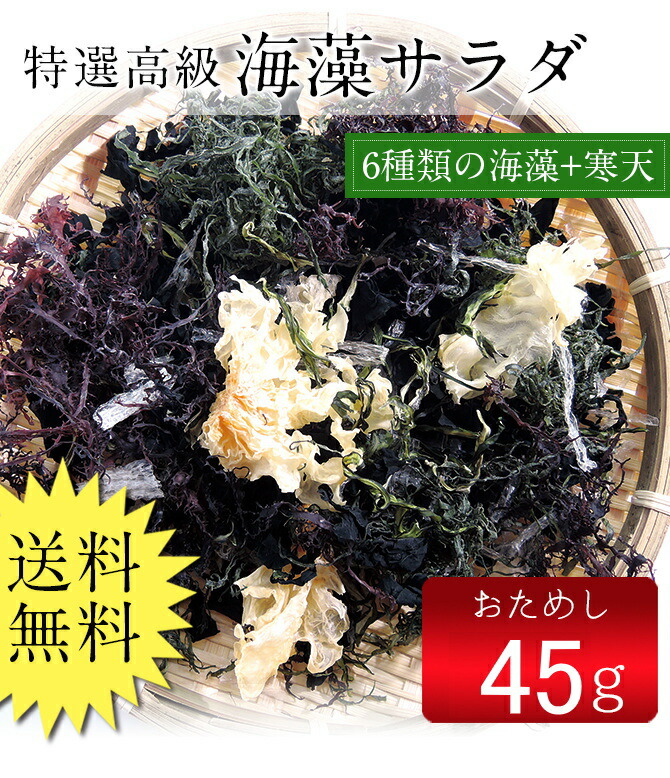 特選高級 海藻サラダ

6種類の海藻+寒天

送料無料

おためし

45g